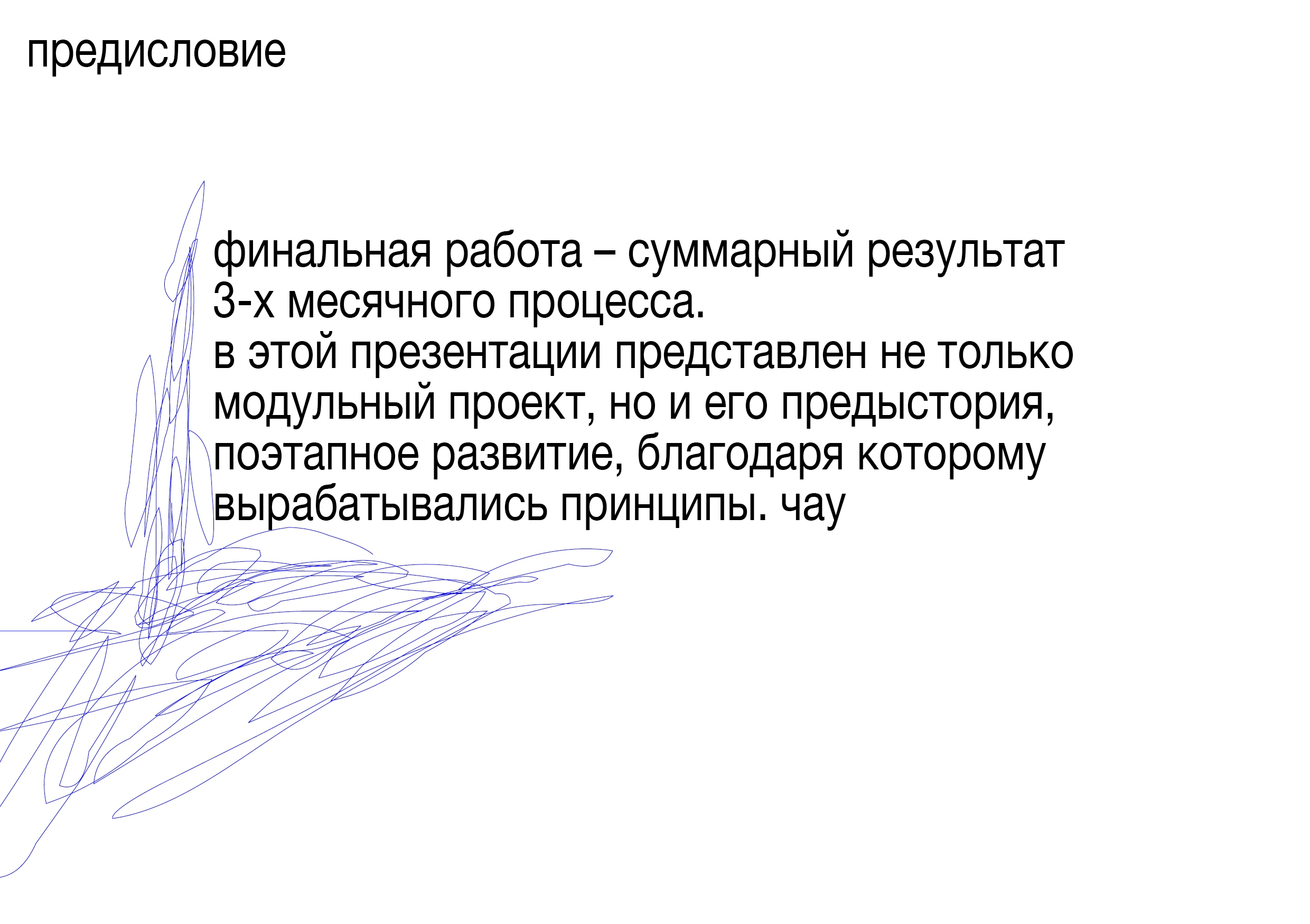 предисловие

финальная работа – суммарный результат 3-х месячного процесса.
в этой презентации представлен не только модульный проект, но и его предыстория, поэтапное развитие, благодаря которому вырабатывались принципы. чау